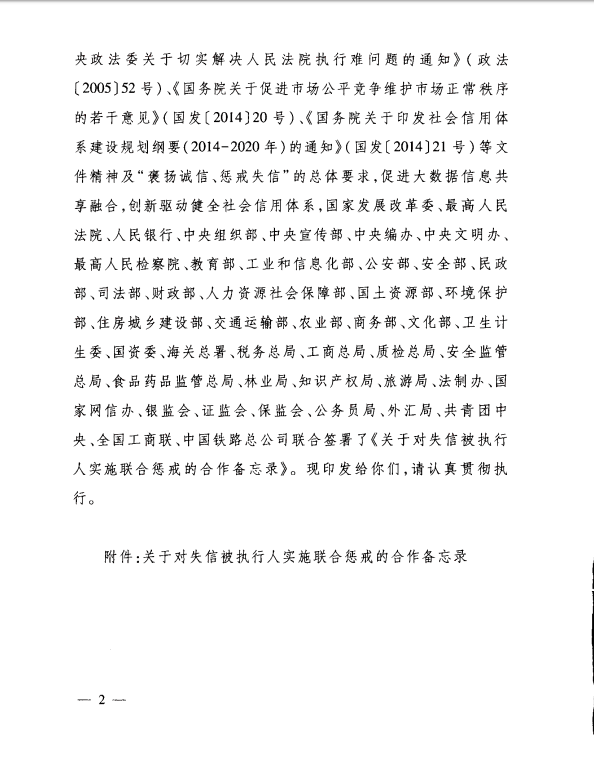 央政法委关于切实解决人民法院执行难问题的通知》（政法〔2005〕52号）、《国务院关于促进市场公平竞争维护市场正常秩序的若干意见》（国发〔2014〕20号）、《国务院关于印发社会信用体系建设规划纲要（2014-2020年）的通知》（国发〔2014〕21号）等文件精神及“褒扬诚信、惩戒失信”的总体要求，促进大数据信息共享融合，创新驱动健全社会信用体系，国家发展改革委、最高人民法院、人民银行、中央组织部、中央宣传部、中央编办、中央文明办、最高人民检察院、教育部、工业和信息化部、公安部、安全部、民政部、司法部、财政部、人力资源社会保障部、国土资源部、环境保护部、住房城乡建设部、交通运输部、农业部、商务部、文化部、卫生计生委、国资委、海关总署、税务总局、工商总局、质检总局、安全监管总局、食品药品监管总局、林业局、知识产权局、旅游局、法制办、国家网信办、银监会、证监会、保监会、公务员局、外汇局、共青团中央、全国工商联、中国铁路总公司联合签署了《关于对失信被执行人实施联合惩戒的合作备忘录》。现印发给你们，请认真贯彻执行。

附件：关于对失信被执行人实施联合惩戒的合作备忘录

— 2 —